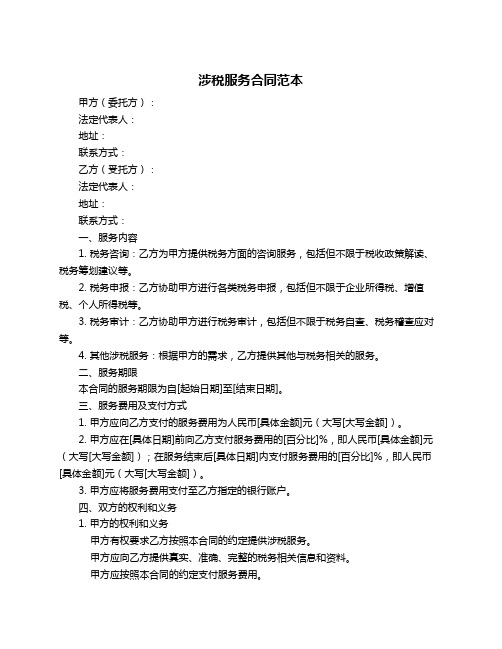 涉税服务合同范本

甲方（委托方）：

法定代表人：

地址：

联系方式：

乙方（受托方）：

法定代表人：

地址：

联系方式：

一、服务内容

1. 税务咨询：乙方为甲方提供税务方面的咨询服务，包括但不限于税收政策解读、税务筹划建议等。

2. 税务申报：乙方协助甲方进行各类税务申报，包括但不限于企业所得税、增值税、个人所得税等。

3. 税务审计：乙方协助甲方进行税务审计，包括但不限于税务自查、税务稽查应对等。

4. 其他涉税服务：根据甲方的需求，乙方提供其他与税务相关的服务。

二、服务期限

本合同的服务期限为自[起始日期]至[结束日期]。

三、服务费用及支付方式

1. 甲方应向乙方支付的服务费用为人民币[具体金额]元（大写[大写金额]）。

2. 甲方应在[具体日期]前向乙方支付服务费用的[百分比]%，即人民币[具体金额]元（大写[大写金额]）；在服务结束后[具体日期]内支付服务费用的[百分比]%，即人民币[具体金额]元（大写[大写金额]）。

3. 甲方应将服务费用支付至乙方指定的银行账户。

四、双方的权利和义务

1. 甲方的权利和义务

甲方有权要求乙方按照本合同的约定提供涉税服务。

甲方应向乙方提供真实、准确、完整的税务相关信息和资料。

甲方应按照本合同的约定支付服务费用。